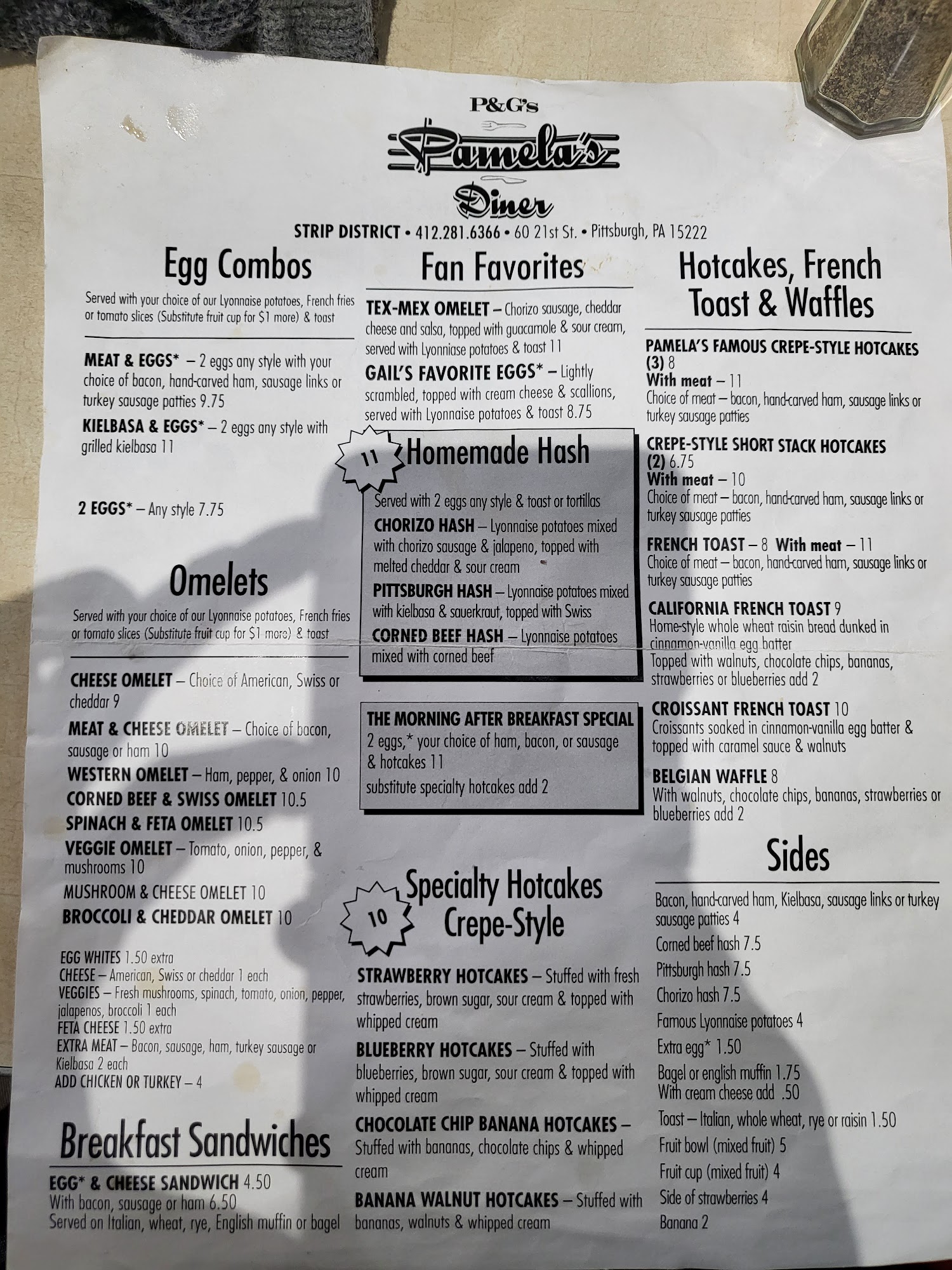 P&G's
Pamela's
Diner

STRIP DISTRICT • 412.281.6366 • 60 21st St. • Pittsburgh, PA 15222

Egg Combos

Served with your choice of our Lyonnaise potatoes, French fries or tomato slices (Substitute fruit cup for $1 more) & toast

MEAT & EGGS* – 2 eggs any style with your choice of bacon, hand-carved ham, sausage links or turkey sausage patties 9.75

KIELBASA & EGGS* – 2 eggs any style with grilled kielbasa 11

2 EGGS* – Any style 7.75

Omelets

Served with your choice of our Lyonnaise potatoes, French fries or tomato slices (Substitute fruit cup for $1 more) & toast

CHEESE OMELET – Choice of American, Swiss or cheddar 9

MEAT & CHEESE OMELET – Choice of bacon, sausage or ham 10

WESTERN OMELET – Ham, pepper, & onion 10

CORNED BEEF & SWISS OMELET 10.5

SPINACH & FETA OMELET 10.5

VEGGIE OMELET – Tomato, onion, pepper, & mushrooms 10

MUSHROOM & CHEESE OMELET 10

BROCCOLI & CHEDDAR OMELET 10

EGG WHITES 1.50 extra
CHEESE – American, Swiss or cheddar 1 each
VEGGIES – Fresh mushrooms, spinach, tomato, onion, pepper, jalapenos, broccoli 1 each
FETA CHEESE 1.50 extra
EXTRA MEAT – Bacon, sausage, ham, turkey sausage or Kielbasa 2 each
ADD CHICKEN OR TURKEY – 4

Breakfast Sandwiches

EGG* & CHEESE SANDWICH 4.50
With bacon, sausage or ham 6.50
Served on Italian, wheat, rye, English muffin or bagel

Fan Favorites

TEX-MEX OMELET – Chorizo sausage, cheddar cheese and salsa, topped with guacamole & sour cream, served with Lyonniase potatoes & toast 11

GAIL'S FAVORITE EGGS* – Lightly scrambled, topped with cream cheese & scallions, served with Lyonnaise potatoes & toast 8.75

11 Homemade Hash

Served with 2 eggs any style & toast or tortillas

CHORIZO HASH – Lyonnaise potatoes mixed with chorizo sausage & jalapeno, topped with melted cheddar & sour cream

PITTSBURGH HASH – Lyonnaise potatoes mixed with kielbasa & sauerkraut, topped with Swiss

CORNED BEEF HASH – Lyonnaise potatoes mixed with corned beef

THE MORNING AFTER BREAKFAST SPECIAL
2 eggs,* your choice of ham, bacon, or sausage & hotcakes 11
substitute specialty hotcakes add 2

10 Specialty Hotcakes Crepe-Style

STRAWBERRY HOTCAKES – Stuffed with fresh strawberries, brown sugar, sour cream & topped with whipped cream

BLUEBERRY HOTCAKES – Stuffed with blueberries, brown sugar, sour cream & topped with whipped cream

CHOCOLATE CHIP BANANA HOTCAKES – Stuffed with bananas, chocolate chips & whipped cream

BANANA WALNUT HOTCAKES – Stuffed with bananas, walnuts & whipped cream

Hotcakes, French Toast & Waffles

PAMELA'S FAMOUS CREPE-STYLE HOTCAKES (3) 8
With meat – 11
Choice of meat – bacon, hand-carved ham, sausage links or turkey sausage patties

CREPE-STYLE SHORT STACK HOTCAKES (2) 6.75
With meat – 10
Choice of meat – bacon, hand-carved ham, sausage links or turkey sausage patties

FRENCH TOAST – 8 With meat – 11
Choice of meat – bacon, hand-carved ham, sausage links or turkey sausage patties

CALIFORNIA FRENCH TOAST 9
Home-style whole wheat raisin bread dunked in cinnamon-vanilla egg batter
Topped with walnuts, chocolate chips, bananas, strawberries or blueberries add 2

CROISSANT FRENCH TOAST 10
Croissants soaked in cinnamon-vanilla egg batter & topped with caramel sauce & walnuts

BELGIAN WAFFLE 8
With walnuts, chocolate chips, bananas, strawberries or blueberries add 2

Sides

Bacon, hand-carved ham, Kielbasa, sausage links or turkey sausage patties 4
Corned beef hash 7.5
Pittsburgh hash 7.5
Chorizo hash 7.5
Famous Lyonnaise potatoes 4
Extra egg* 1.50
Bagel or english muffin 1.75
With cream cheese add .50
Toast – Italian, whole wheat, rye or raisin 1.50
Fruit bowl (mixed fruit) 5
Fruit cup (mixed fruit) 4
Side of strawberries 4
Banana 2